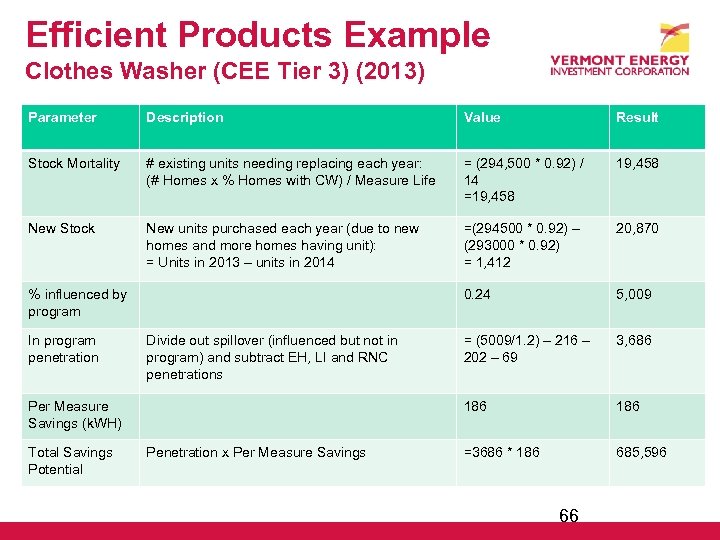 Efficient Products Example
Clothes Washer (CEE Tier 3) (2013)

VERMONT ENERGY INVESTMENT CORPORATION

| Parameter | Description | Value | Result |
|---|---|---|---|
| Stock Mortality | # existing units needing replacing each year: (# Homes x % Homes with CW) / Measure Life | = (294,500 * 0.92) / 14 =19,458 | 19,458 |
| New Stock | New units purchased each year (due to new homes and more homes having unit): = Units in 2013 – units in 2014 | =(294500 * 0.92) – (293000 * 0.92) = 1,412 | 20,870 |
| % influenced by program | | 0.24 | 5,009 |
| In program penetration | Divide out spillover (influenced but not in program) and subtract EH, LI and RNC penetrations | = (5009/1.2) – 216 – 202 – 69 | 3,686 |
| Per Measure Savings (kWH) | | 186 | 186 |
| Total Savings Potential | Penetration x Per Measure Savings | =3686 * 186 | 685,596 |

66